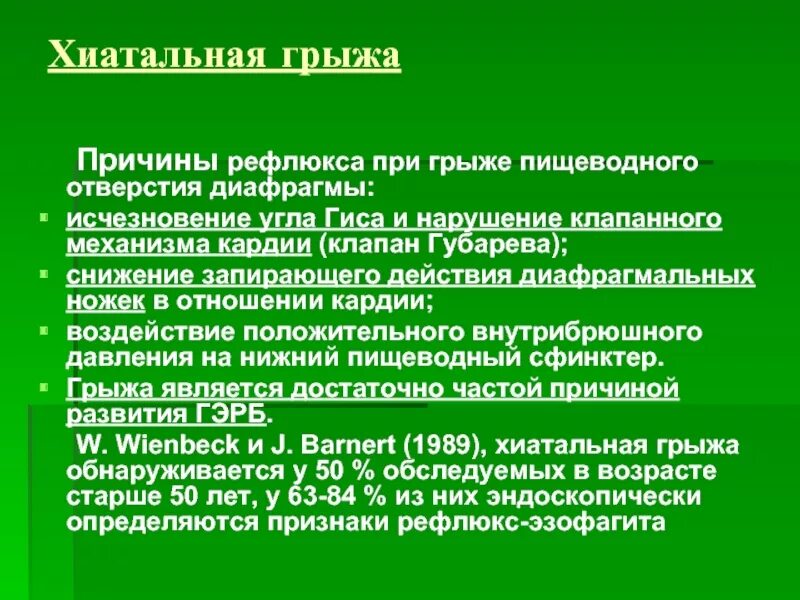 Хиатальная грыжа

Причины рефлюкса при грыже пищеводного отверстия диафрагмы:

- исчезновение угла Гиса и нарушение клапанного механизма кардии (клапан Губарева);
- снижение запирающего действия диафрагмальных ножек в отношении кардии;
- воздействие положительного внутрибрюшного давления на нижний пищеводный сфинктер.
- Грыжа является достаточно частой причиной развития ГЭРБ.

W. Wienbeck и J. Barnert (1989), хиатальная грыжа обнаруживается у 50 % обследуемых в возрасте старше 50 лет, у 63-84 % из них эндоскопически определяются признаки рефлюкс-эзофагита